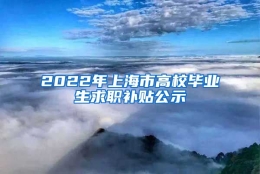 2022年上海市高校毕业生求职补贴公示